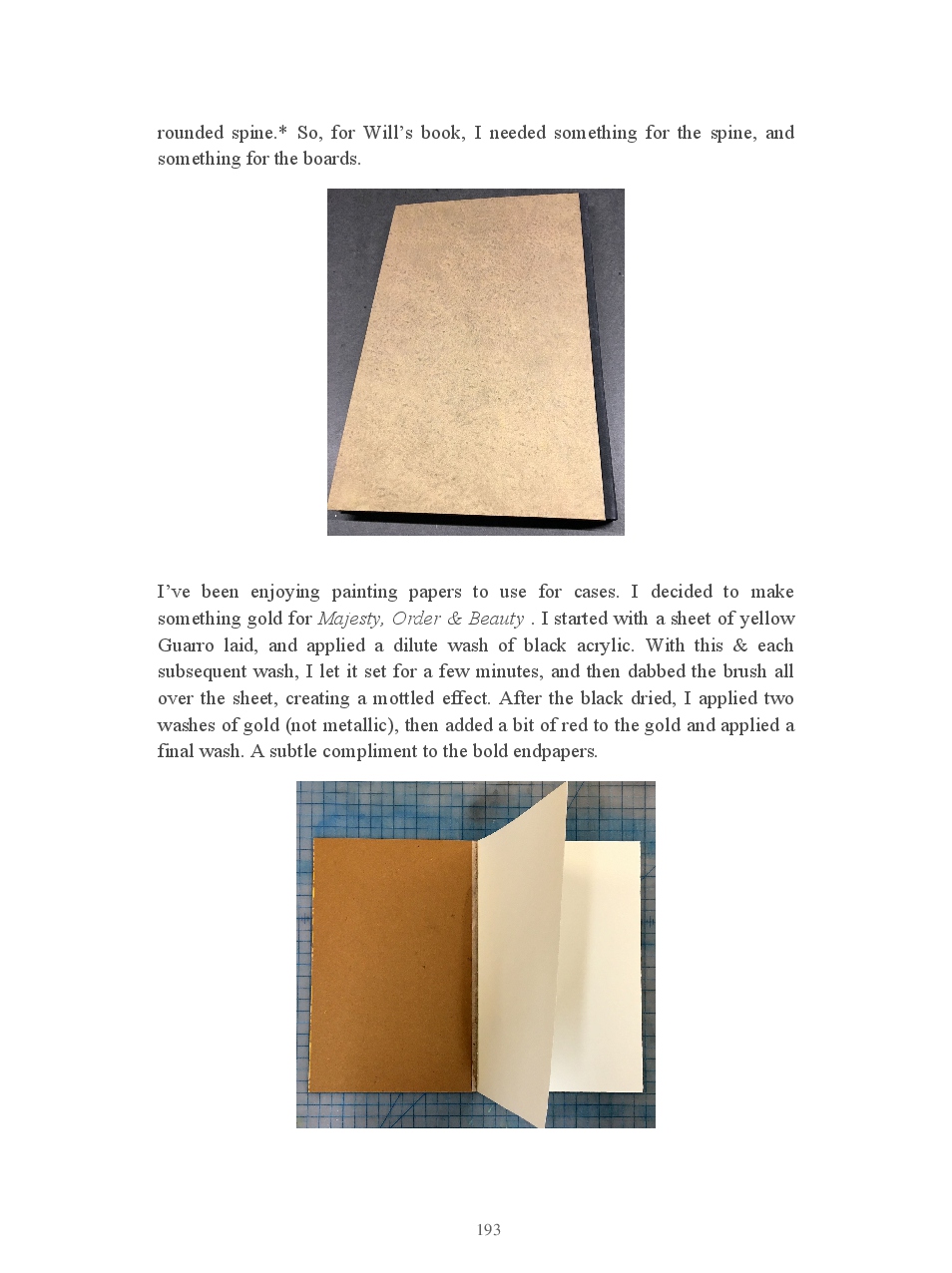 rounded spine.* So, for Will's book, I needed something for the spine, and something for the boards.

I've been enjoying painting papers to use for cases. I decided to make something gold for Majesty, Order & Beauty . I started with a sheet of yellow Guarro laid, and applied a dilute wash of black acrylic. With this & each subsequent wash, I let it set for a few minutes, and then dabbed the brush all over the sheet, creating a mottled effect. After the black dried, I applied two washes of gold (not metallic), then added a bit of red to the gold and applied a final wash. A subtle compliment to the bold endpapers.

193